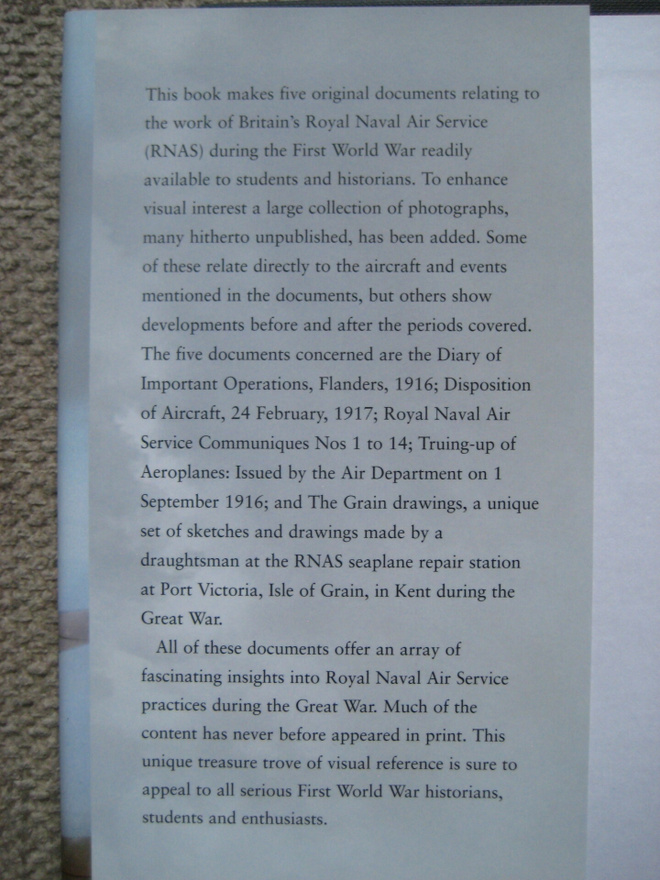 This book makes five original documents relating to the work of Britain's Royal Naval Air Service (RNAS) during the First World War readily available to students and historians. To enhance visual interest a large collection of photographs, many hitherto unpublished, has been added. Some of these relate directly to the aircraft and events mentioned in the documents, but others show developments before and after the periods covered. The five documents concerned are the Diary of Important Operations, Flanders, 1916; Disposition of Aircraft, 24 February, 1917; Royal Naval Air Service Communiques Nos 1 to 14; Truing-up of Aeroplanes: Issued by the Air Department on 1 September 1916; and The Grain drawings, a unique set of sketches and drawings made by a draughtsman at the RNAS seaplane repair station at Port Victoria, Isle of Grain, in Kent during the Great War.

All of these documents offer an array of fascinating insights into Royal Naval Air Service practices during the Great War. Much of the content has never before appeared in print. This unique treasure trove of visual reference is sure to appeal to all serious First World War historians, students and enthusiasts.